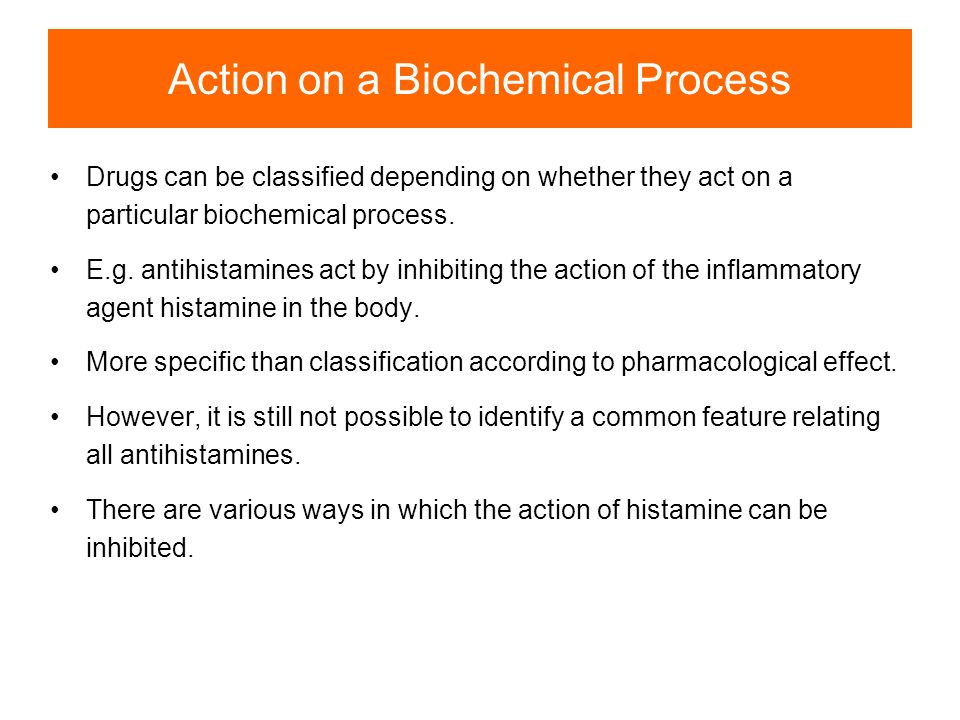 Action on a Biochemical Process

• Drugs can be classified depending on whether they act on a particular biochemical process.

• E.g. antihistamines act by inhibiting the action of the inflammatory agent histamine in the body.

• More specific than classification according to pharmacological effect.

• However, it is still not possible to identify a common feature relating all antihistamines.

• There are various ways in which the action of histamine can be inhibited.